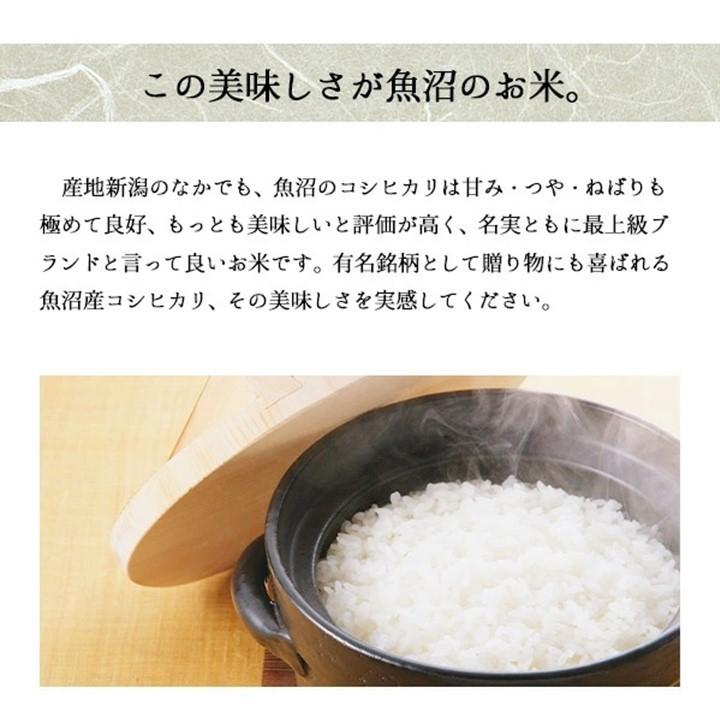 この美味しさが魚沼のお米。

産地新潟のなかでも、魚沼のコシヒカリは甘み・つや・ねばりも極めて良好、もっとも美味しいと評価が高く、名実ともに最上級ブランドと言って良いお米です。有名銘柄として贈り物にも喜ばれる魚沼産コシヒカリ、その美味しさを実感してください。